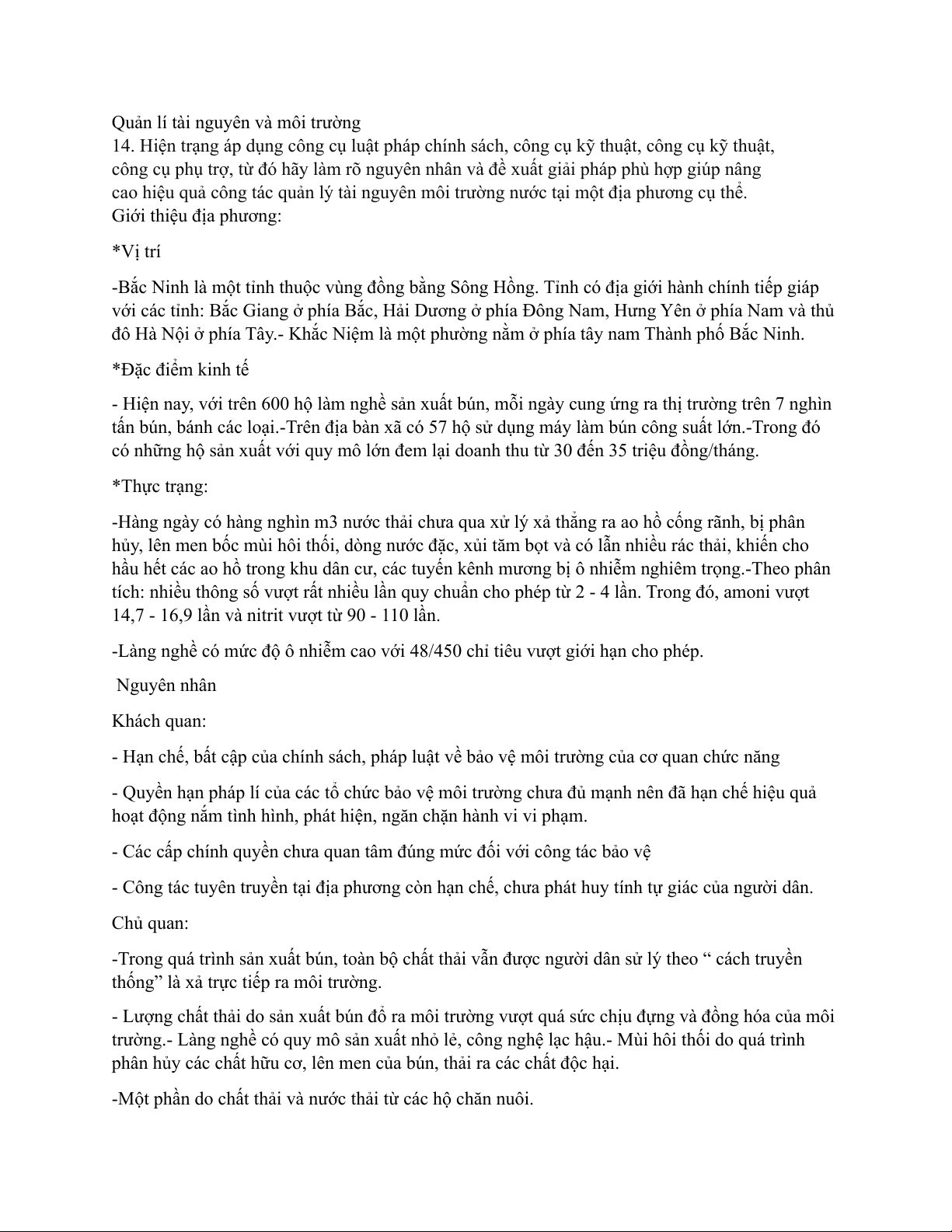 Quản lí tài nguyên và môi trường
14. Hiện trạng áp dụng công cụ luật pháp chính sách, công cụ kỹ thuật, công cụ kỹ thuật, công cụ phụ trợ, từ đó hãy làm rõ nguyên nhân và đề xuất giải pháp phù hợp giúp nâng cao hiệu quả công tác quản lý tài nguyên môi trường nước tại một địa phương cụ thể.
Giới thiệu địa phương:

*Vị trí

-Bắc Ninh là một tỉnh thuộc vùng đồng bằng Sông Hồng. Tỉnh có địa giới hành chính tiếp giáp với các tỉnh: Bắc Giang ở phía Bắc, Hải Dương ở phía Đông Nam, Hưng Yên ở phía Nam và thủ đô Hà Nội ở phía Tây.- Khắc Niệm là một phường nằm ở phía tây nam Thành phố Bắc Ninh.

*Đặc điểm kinh tế

- Hiện nay, với trên 600 hộ làm nghề sản xuất bún, mỗi ngày cung ứng ra thị trường trên 7 nghìn tấn bún, bánh các loại.-Trên địa bàn xã có 57 hộ sử dụng máy làm bún công suất lớn.-Trong đó có những hộ sản xuất với quy mô lớn đem lại doanh thu từ 30 đến 35 triệu đồng/tháng.

*Thực trạng:

-Hàng ngày có hàng nghìn m3 nước thải chưa qua xử lý xả thẳng ra ao hồ cống rãnh, bị phân hủy, lên men bốc mùi hôi thối, dòng nước đặc, xủi tăm bọt và có lẫn nhiều rác thải, khiến cho hầu hết các ao hồ trong khu dân cư, các tuyến kênh mương bị ô nhiễm nghiêm trọng.-Theo phân tích: nhiều thông số vượt rất nhiều lần quy chuẩn cho phép từ 2 - 4 lần. Trong đó, amoni vượt 14,7 - 16,9 lần và nitrit vượt từ 90 - 110 lần.

-Làng nghề có mức độ ô nhiễm cao với 48/450 chỉ tiêu vượt giới hạn cho phép.

Nguyên nhân

Khách quan:

- Hạn chế, bất cập của chính sách, pháp luật về bảo vệ môi trường của cơ quan chức năng

- Quyền hạn pháp lí của các tổ chức bảo vệ môi trường chưa đủ mạnh nên đã hạn chế hiệu quả hoạt động nắm tình hình, phát hiện, ngăn chặn hành vi vi phạm.

- Các cấp chính quyền chưa quan tâm đúng mức đối với công tác bảo vệ

- Công tác tuyên truyền tại địa phương còn hạn chế, chưa phát huy tính tự giác của người dân.

Chủ quan:

-Trong quá trình sản xuất bún, toàn bộ chất thải vẫn được người dân sử lý theo “ cách truyền thống” là xả trực tiếp ra môi trường.

- Lượng chất thải do sản xuất bún đổ ra môi trường vượt quá sức chịu đựng và đồng hóa của môi trường.- Làng nghề có quy mô sản xuất nhỏ lẻ, công nghệ lạc hậu.- Mùi hôi thối do quá trình phân hủy các chất hữu cơ, lên men của bún, thải ra các chất độc hại.

-Một phần do chất thải và nước thải từ các hộ chăn nuôi.